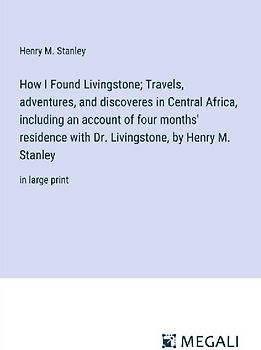 Henry M. Stanley

How I Found Livingstone; Travels, adventures, and discoveres in Central Africa, including an account of four months' residence with Dr. Livingstone, by Henry M. Stanley

in large print

MEGALI